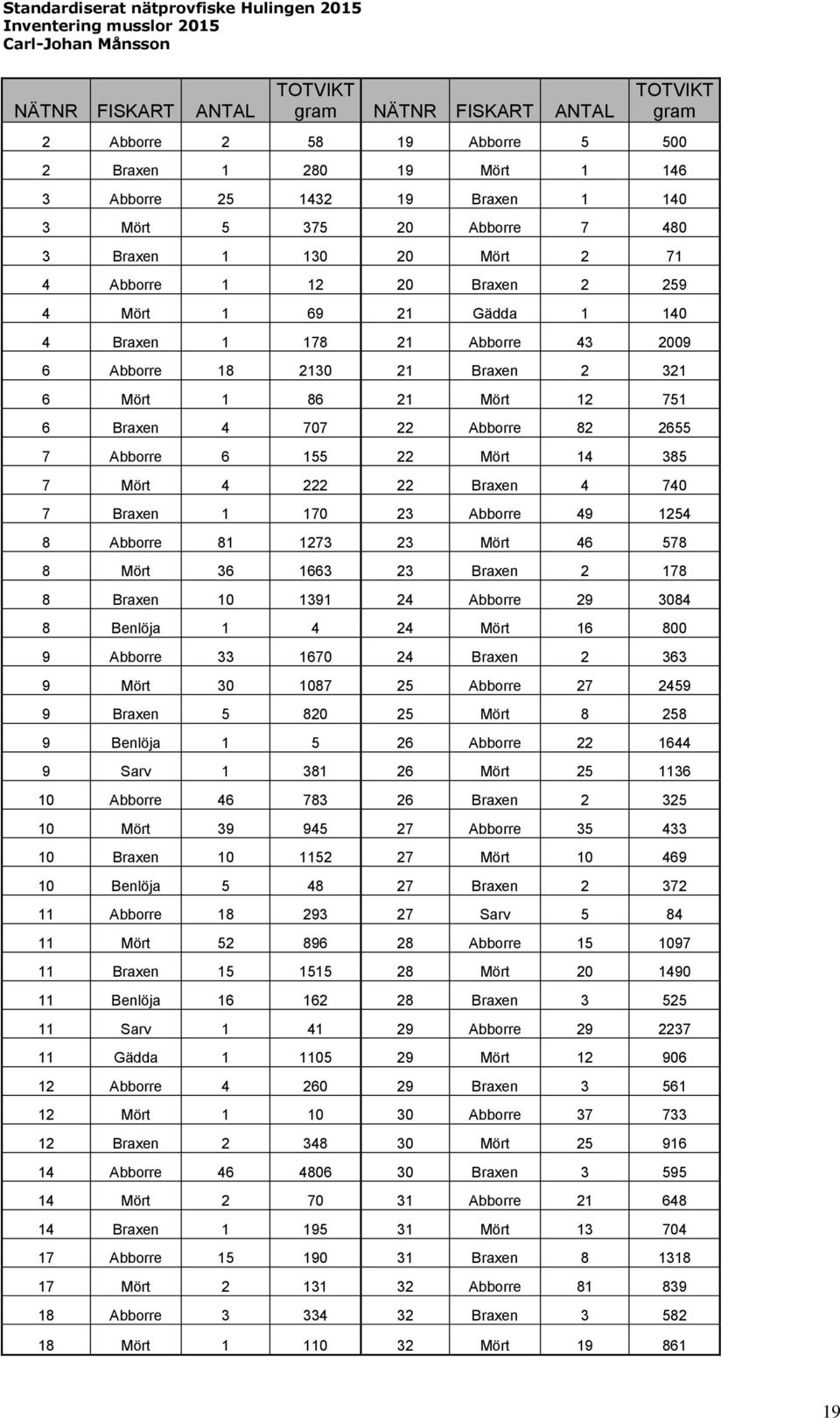 Standardiserat nätprovfiske Hulingen 2015
Inventering musslor 2015
Carl-Johan Månsson

| NÄTNR | FISKART | ANTAL | TOTVIKT gram | NÄTNR | FISKART | ANTAL | TOTVIKT gram |
|---|---|---|---|---|---|---|---|
| 2 | Abborre | 2 | 58 | 19 | Abborre | 5 | 500 |
| 2 | Braxen | 1 | 280 | 19 | Mört | 1 | 146 |
| 3 | Abborre | 25 | 1432 | 19 | Braxen | 1 | 140 |
| 3 | Mört | 5 | 375 | 20 | Abborre | 7 | 480 |
| 3 | Braxen | 1 | 130 | 20 | Mört | 2 | 71 |
| 4 | Abborre | 1 | 12 | 20 | Braxen | 2 | 259 |
| 4 | Mört | 1 | 69 | 21 | Gädda | 1 | 140 |
| 4 | Braxen | 1 | 178 | 21 | Abborre | 43 | 2009 |
| 6 | Abborre | 18 | 2130 | 21 | Braxen | 2 | 321 |
| 6 | Mört | 1 | 86 | 21 | Mört | 12 | 751 |
| 6 | Braxen | 4 | 707 | 22 | Abborre | 82 | 2655 |
| 7 | Abborre | 6 | 155 | 22 | Mört | 14 | 385 |
| 7 | Mört | 4 | 222 | 22 | Braxen | 4 | 740 |
| 7 | Braxen | 1 | 170 | 23 | Abborre | 49 | 1254 |
| 8 | Abborre | 81 | 1273 | 23 | Mört | 46 | 578 |
| 8 | Mört | 36 | 1663 | 23 | Braxen | 2 | 178 |
| 8 | Braxen | 10 | 1391 | 24 | Abborre | 29 | 3084 |
| 8 | Benlöja | 1 | 4 | 24 | Mört | 16 | 800 |
| 9 | Abborre | 33 | 1670 | 24 | Braxen | 2 | 363 |
| 9 | Mört | 30 | 1087 | 25 | Abborre | 27 | 2459 |
| 9 | Braxen | 5 | 820 | 25 | Mört | 8 | 258 |
| 9 | Benlöja | 1 | 5 | 26 | Abborre | 22 | 1644 |
| 9 | Sarv | 1 | 381 | 26 | Mört | 25 | 1136 |
| 10 | Abborre | 46 | 783 | 26 | Braxen | 2 | 325 |
| 10 | Mört | 39 | 945 | 27 | Abborre | 35 | 433 |
| 10 | Braxen | 10 | 1152 | 27 | Mört | 10 | 469 |
| 10 | Benlöja | 5 | 48 | 27 | Braxen | 2 | 372 |
| 11 | Abborre | 18 | 293 | 27 | Sarv | 5 | 84 |
| 11 | Mört | 52 | 896 | 28 | Abborre | 15 | 1097 |
| 11 | Braxen | 15 | 1515 | 28 | Mört | 20 | 1490 |
| 11 | Benlöja | 16 | 162 | 28 | Braxen | 3 | 525 |
| 11 | Sarv | 1 | 41 | 29 | Abborre | 29 | 2237 |
| 11 | Gädda | 1 | 1105 | 29 | Mört | 12 | 906 |
| 12 | Abborre | 4 | 260 | 29 | Braxen | 3 | 561 |
| 12 | Mört | 1 | 10 | 30 | Abborre | 37 | 733 |
| 12 | Braxen | 2 | 348 | 30 | Mört | 25 | 916 |
| 14 | Abborre | 46 | 4806 | 30 | Braxen | 3 | 595 |
| 14 | Mört | 2 | 70 | 31 | Abborre | 21 | 648 |
| 14 | Braxen | 1 | 195 | 31 | Mört | 13 | 704 |
| 17 | Abborre | 15 | 190 | 31 | Braxen | 8 | 1318 |
| 17 | Mört | 2 | 131 | 32 | Abborre | 81 | 839 |
| 18 | Abborre | 3 | 334 | 32 | Braxen | 3 | 582 |
| 18 | Mört | 1 | 110 | 32 | Mört | 19 | 861 |

19